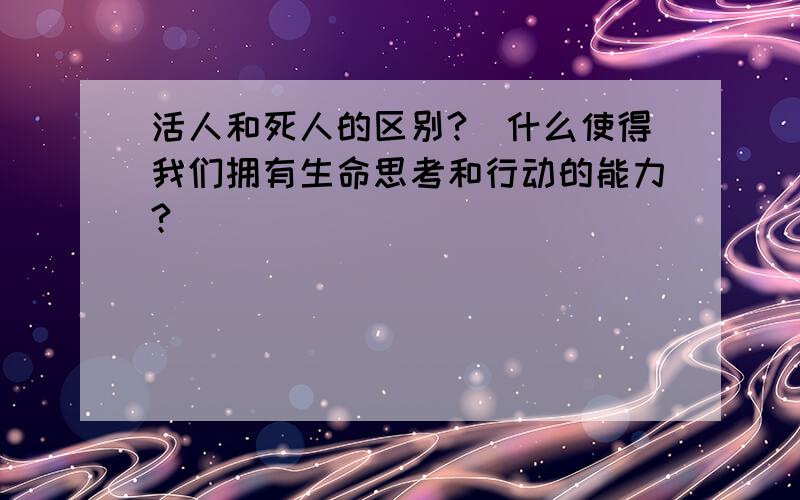 活人和死人的区别？ 什么使得我们拥有生命思考和行动的能力？